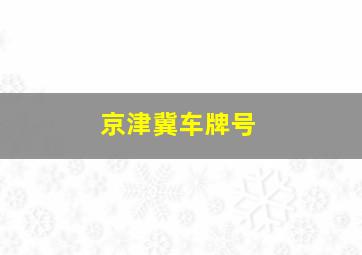 京津冀车牌号